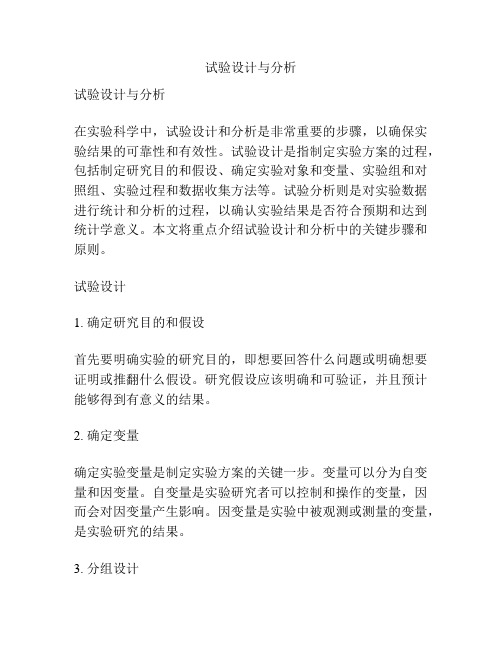 试验设计与分析

试验设计与分析

在实验科学中，试验设计和分析是非常重要的步骤，以确保实验结果的可靠性和有效性。试验设计是指制定实验方案的过程，包括制定研究目的和假设、确定实验对象和变量、实验组和对照组、实验过程和数据收集方法等。试验分析则是对实验数据进行统计和分析的过程，以确认实验结果是否符合预期和达到统计学意义。本文将重点介绍试验设计和分析中的关键步骤和原则。

试验设计

1. 确定研究目的和假设

首先要明确实验的研究目的，即想要回答什么问题或明确想要证明或推翻什么假设。研究假设应该明确和可验证，并且预计能够得到有意义的结果。

2. 确定变量

确定实验变量是制定实验方案的关键一步。变量可以分为自变量和因变量。自变量是实验研究者可以控制和操作的变量，因而会对因变量产生影响。因变量是实验中被观测或测量的变量，是实验研究的结果。

3. 分组设计